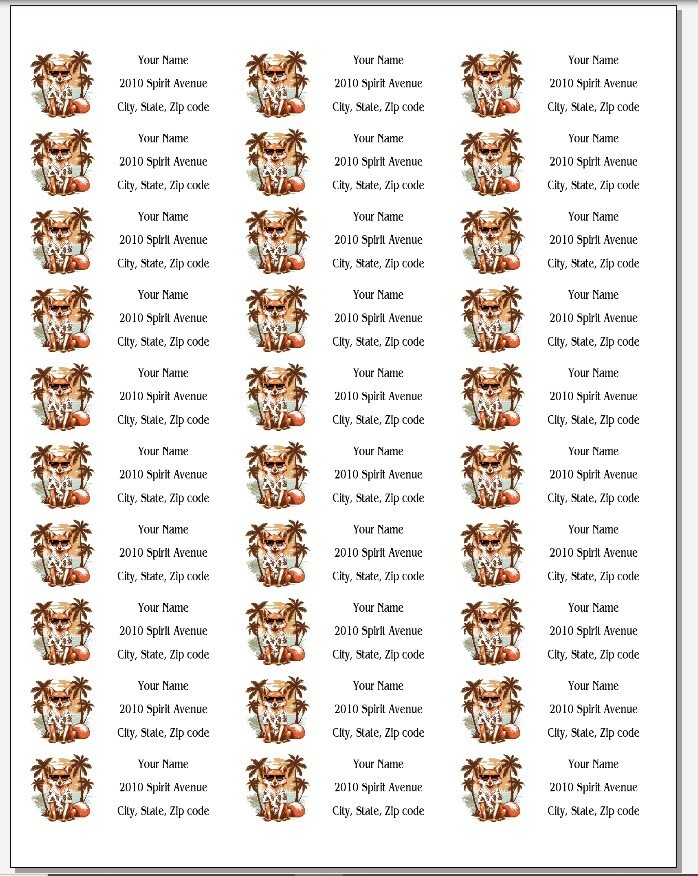 Your Name
2010 Spirit Avenue
City, State, Zip code

Your Name
2010 Spirit Avenue
City, State, Zip code

Your Name
2010 Spirit Avenue
City, State, Zip code

Your Name
2010 Spirit Avenue
City, State, Zip code

Your Name
2010 Spirit Avenue
City, State, Zip code

Your Name
2010 Spirit Avenue
City, State, Zip code

Your Name
2010 Spirit Avenue
City, State, Zip code

Your Name
2010 Spirit Avenue
City, State, Zip code

Your Name
2010 Spirit Avenue
City, State, Zip code

Your Name
2010 Spirit Avenue
City, State, Zip code

Your Name
2010 Spirit Avenue
City, State, Zip code

Your Name
2010 Spirit Avenue
City, State, Zip code

Your Name
2010 Spirit Avenue
City, State, Zip code

Your Name
2010 Spirit Avenue
City, State, Zip code

Your Name
2010 Spirit Avenue
City, State, Zip code

Your Name
2010 Spirit Avenue
City, State, Zip code

Your Name
2010 Spirit Avenue
City, State, Zip code

Your Name
2010 Spirit Avenue
City, State, Zip code

Your Name
2010 Spirit Avenue
City, State, Zip code

Your Name
2010 Spirit Avenue
City, State, Zip code

Your Name
2010 Spirit Avenue
City, State, Zip code

Your Name
2010 Spirit Avenue
City, State, Zip code

Your Name
2010 Spirit Avenue
City, State, Zip code

Your Name
2010 Spirit Avenue
City, State, Zip code

Your Name
2010 Spirit Avenue
City, State, Zip code

Your Name
2010 Spirit Avenue
City, State, Zip code

Your Name
2010 Spirit Avenue
City, State, Zip code

Your Name
2010 Spirit Avenue
City, State, Zip code

Your Name
2010 Spirit Avenue
City, State, Zip code

Your Name
2010 Spirit Avenue
City, State, Zip code